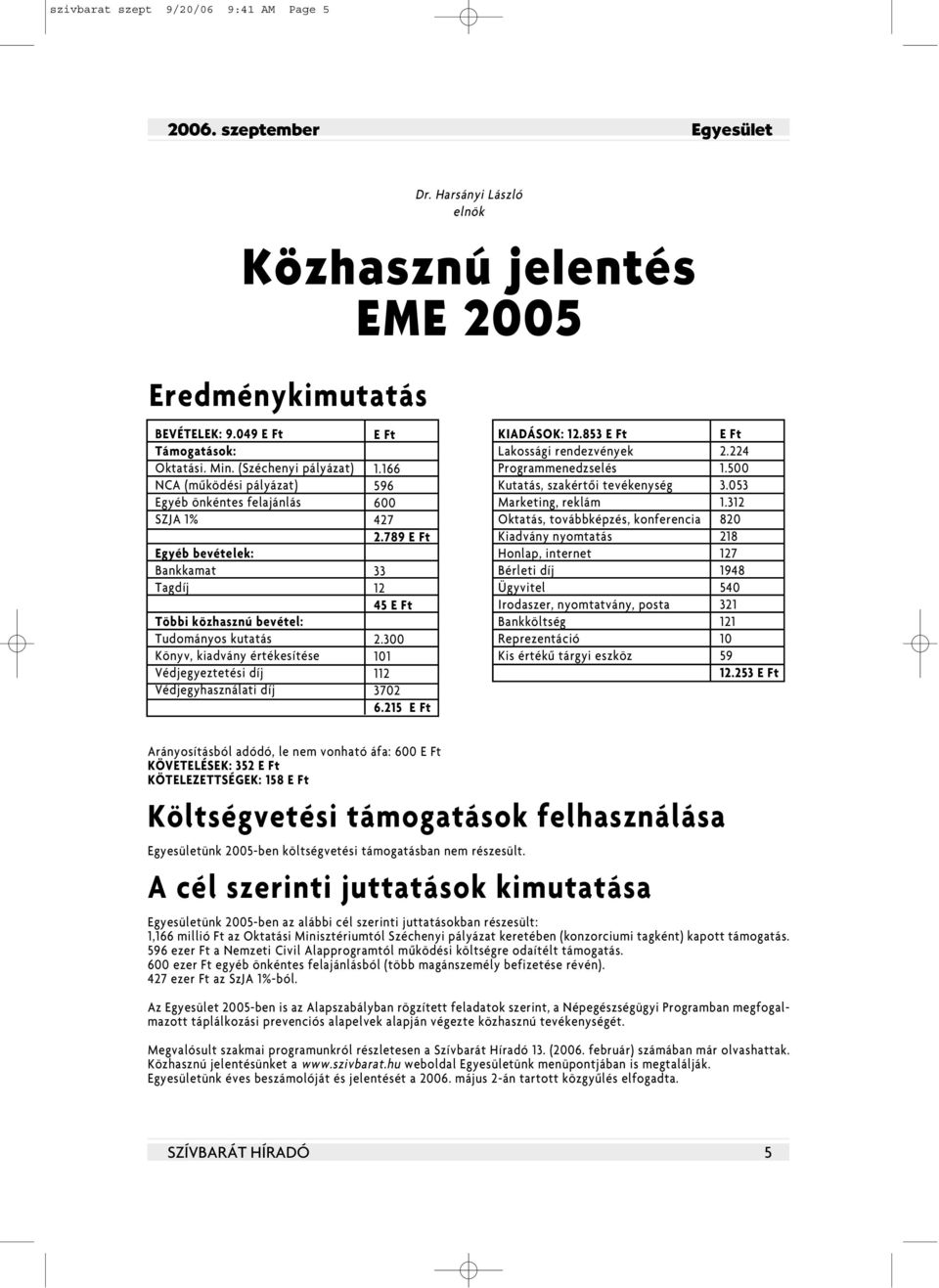 szívbarat szept 9/20/06 9:41 AM Page 5

2006. szeptember Egyesület

Dr. Harsányi László
elnök

Közhasznú jelentés
EME 2005

Eredménykimutatás

| BEVÉTELEK: 9.049 E Ft | E Ft |
|---|---|
| Támogatások: | |
| Oktatási. Min. (Széchenyi pályázat) | 1.166 |
| NCA (működési pályázat) | 596 |
| Egyéb önkéntes felajánlás | 600 |
| SZJA 1% | 427 |
| | 2.789 E Ft |
| Egyéb bevételek: | |
| Bankkamat | 33 |
| Tagdíj | 12 |
| | 45 E Ft |
| Többi közhasznú bevétel: | |
| Tudományos kutatás | 2.300 |
| Könyv, kiadvány értékesítése | 101 |
| Védjegyeztetési díj | 112 |
| Védjegyhasználati díj | 3702 |
| | 6.215 E Ft |

| KIADÁSOK: 12.853 E Ft | E Ft |
|---|---|
| Lakossági rendezvények | 2.224 |
| Programmenedzselés | 1.500 |
| Kutatás, szakértői tevékenység | 3.053 |
| Marketing, reklám | 1.312 |
| Oktatás, továbbképzés, konferencia | 820 |
| Kiadvány nyomtatás | 218 |
| Honlap, internet | 127 |
| Bérleti díj | 1948 |
| Ügyvitel | 540 |
| Irodaszer, nyomtatvány, posta | 321 |
| Bankköltség | 121 |
| Reprezentáció | 10 |
| Kis értékű tárgyi eszköz | 59 |
| | 12.253 E Ft |

Arányosításból adódó, le nem vonható áfa: 600 E Ft
KÖVETELÉSEK: 352 E Ft
KÖTELEZETTSÉGEK: 158 E Ft

Költségvetési támogatások felhasználása

Egyesületünk 2005-ben költségvetési támogatásban nem részesült.

A cél szerinti juttatások kimutatása

Egyesületünk 2005-ben az alábbi cél szerinti juttatásokban részesült:
1,166 millió Ft az Oktatási Minisztériumtól Széchenyi pályázat keretében (konzorciumi tagként) kapott támogatás.
596 ezer Ft a Nemzeti Civil Alapprogramtól működési költségre odaítélt támogatás.
600 ezer Ft egyéb önkéntes felajánlásból (több magánszemély befizetése révén).
427 ezer Ft az SzJA 1%-ból.

Az Egyesület 2005-ben is az Alapszabályban rögzített feladatok szerint, a Népegészségügyi Programban megfogalmazott táplálkozási prevenciós alapelvek alapján végezte közhasznú tevékenységét.

Megvalósult szakmai programunkról részletesen a Szívbarát Híradó 13. (2006. február) számában már olvashattak.
Közhasznú jelentésünket a www.szivbarat.hu weboldal Egyesületünk menüpontjában is megtalálják.
Egyesületünk éves beszámolóját és jelentését a 2006. május 2-án tartott közgyűlés elfogadta.

SZÍVBARÁT HÍRADÓ 5